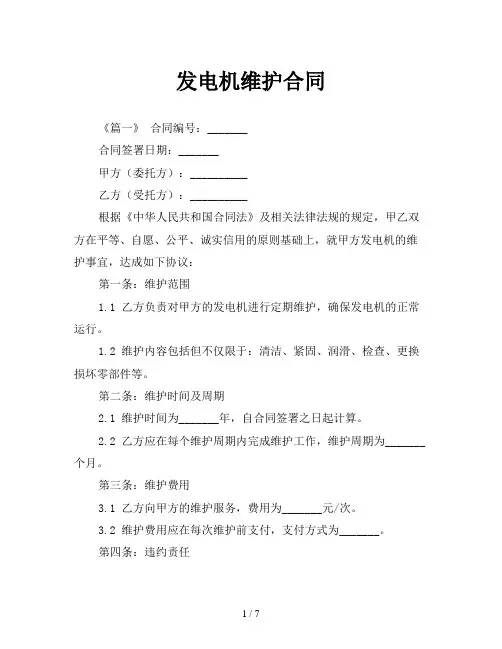 发电机维护合同

《篇一》 合同编号：_______

合同签署日期：_______

甲方（委托方）：__________

乙方（受托方）：__________

根据《中华人民共和国合同法》及相关法律法规的规定，甲乙双方在平等、自愿、公平、诚实信用的原则基础上，就甲方发电机的维护事宜，达成如下协议：

第一条：维护范围

1.1 乙方负责对甲方的发电机进行定期维护，确保发电机的正常运行。

1.2 维护内容包括但不仅限于：清洁、紧固、润滑、检查、更换损坏零部件等。

第二条：维护时间及周期

2.1 维护时间为_______年，自合同签署之日起计算。

2.2 乙方应在每个维护周期内完成维护工作，维护周期为_______个月。

第三条：维护费用

3.1 乙方向甲方的维护服务，费用为_______元/次。

3.2 维护费用应在每次维护前支付，支付方式为_______。

第四条：违约责任

1 / 7